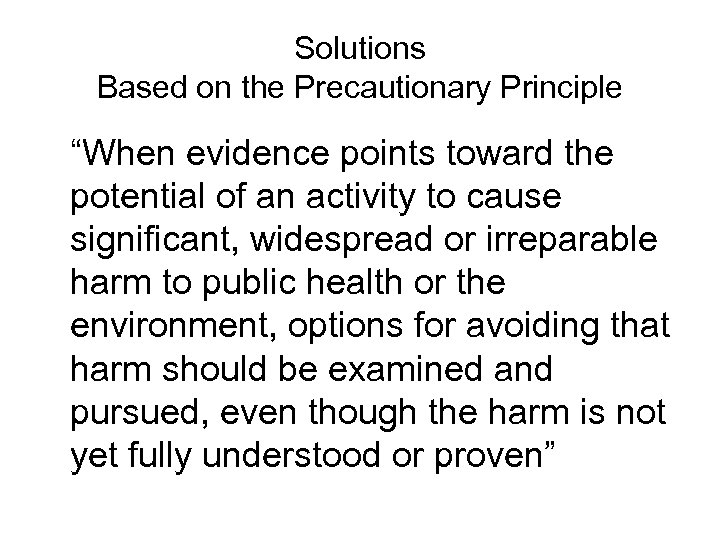 Solutions
Based on the Precautionary Principle

“When evidence points toward the potential of an activity to cause significant, widespread or irreparable harm to public health or the environment, options for avoiding that harm should be examined and pursued, even though the harm is not yet fully understood or proven”